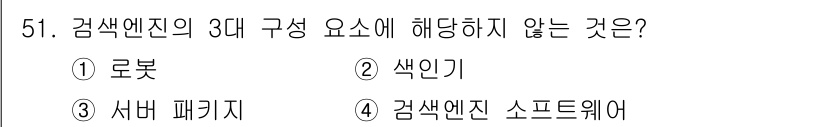 51. 검색엔진의 3대 구성 요소에 해당하지 않는 것은?

① 로봇 ② 색인기

③ 서버 패키지 ④ 검색엔진 소프트웨어